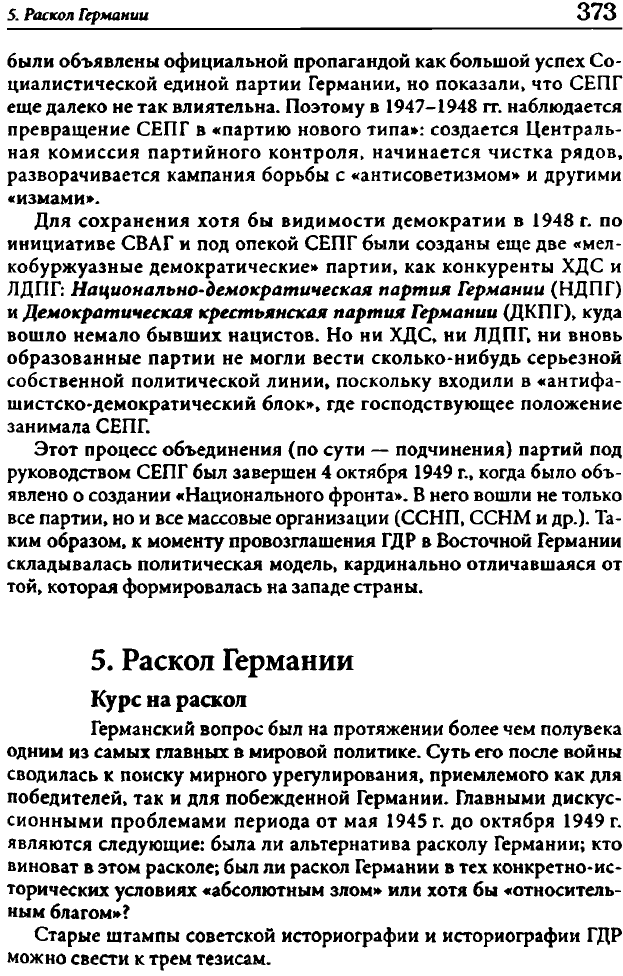 5. Раскол Германии 373

были объявлены официальной пропагандой как большой успех Социалистической единой партии Германии, но показали, что СЕПГ еще далеко не так влиятельна. Поэтому в 1947–1948 гг. наблюдается превращение СЕПГ в «партию нового типа»: создается Центральная комиссия партийного контроля, начинается чистка рядов, разворачивается кампания борьбы с «антисоветизмом» и другими «измами».

Для сохранения хотя бы видимости демократии в 1948 г. по инициативе СВАГ и под опекой СЕПГ были созданы еще две «мелкобуржуазные демократические» партии, как конкуренты ХДС и ЛДПГ: Национально-демократическая партия Германии (НДПГ) и Демократическая крестьянская партия Германии (ДКПГ), куда вошло немало бывших нацистов. Но ни ХДС, ни ЛДПГ, ни вновь образованные партии не могли вести сколько-нибудь серьезной собственной политической линии, поскольку входили в «антифашистско-демократический блок», где господствующее положение занимала СЕПГ.

Этот процесс объединения (по сути — подчинения) партий под руководством СЕПГ был завершен 4 октября 1949 г., когда было объявлено о создании «Национального фронта». В него вошли не только все партии, но и все массовые организации (ССНП, ССНМ и др.). Таким образом, к моменту провозглашения ГДР в Восточной Германии складывалась политическая модель, кардинально отличавшаяся от той, которая формировалась на западе страны.

5. Раскол Германии

Курс на раскол

Германский вопрос был на протяжении более чем полувека одним из самых главных в мировой политике. Суть его после войны сводилась к поиску мирного урегулирования, приемлемого как для победителей, так и для побежденной Германии. Главными дискуссионными проблемами периода от мая 1945 г. до октября 1949 г. являются следующие: была ли альтернатива расколу Германии; кто виноват в этом расколе; был ли раскол Германии в тех конкретно-исторических условиях «абсолютным злом» или хотя бы «относительным благом»?

Старые штампы советской историографии и историографии ГДР можно свести к трем тезисам.